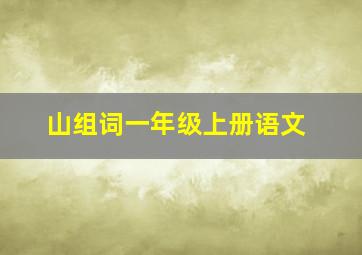 山组词一年级上册语文